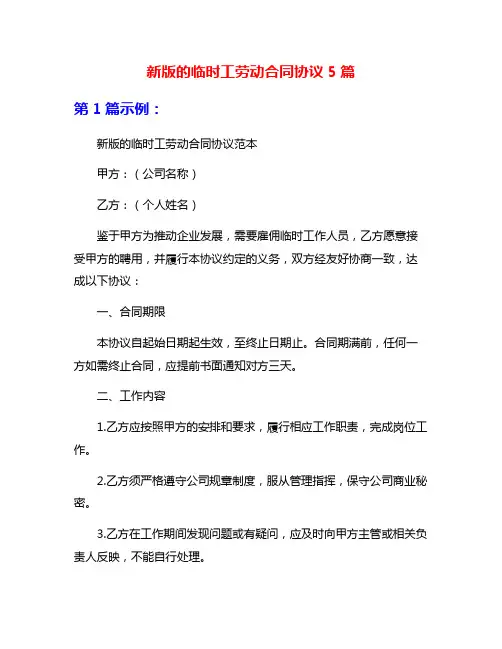 新版的临时工劳动合同协议 5 篇

第 1 篇示例：

新版的临时工劳动合同协议范本

甲方：（公司名称）

乙方：（个人姓名）

鉴于甲方为推动企业发展，需要雇佣临时工作人员，乙方愿意接受甲方的聘用，并履行本协议约定的义务，双方经友好协商一致，达成以下协议：

一、合同期限

本协议自起始日期起生效，至终止日期止。合同期满前，任何一方如需终止合同，应提前书面通知对方三天。

二、工作内容

1.乙方应按照甲方的安排和要求，履行相应工作职责，完成岗位工作。

2.乙方须严格遵守公司规章制度，服从管理指挥，保守公司商业秘密。

3.乙方在工作期间发现问题或有疑问，应及时向甲方主管或相关负责人反映，不能自行处理。